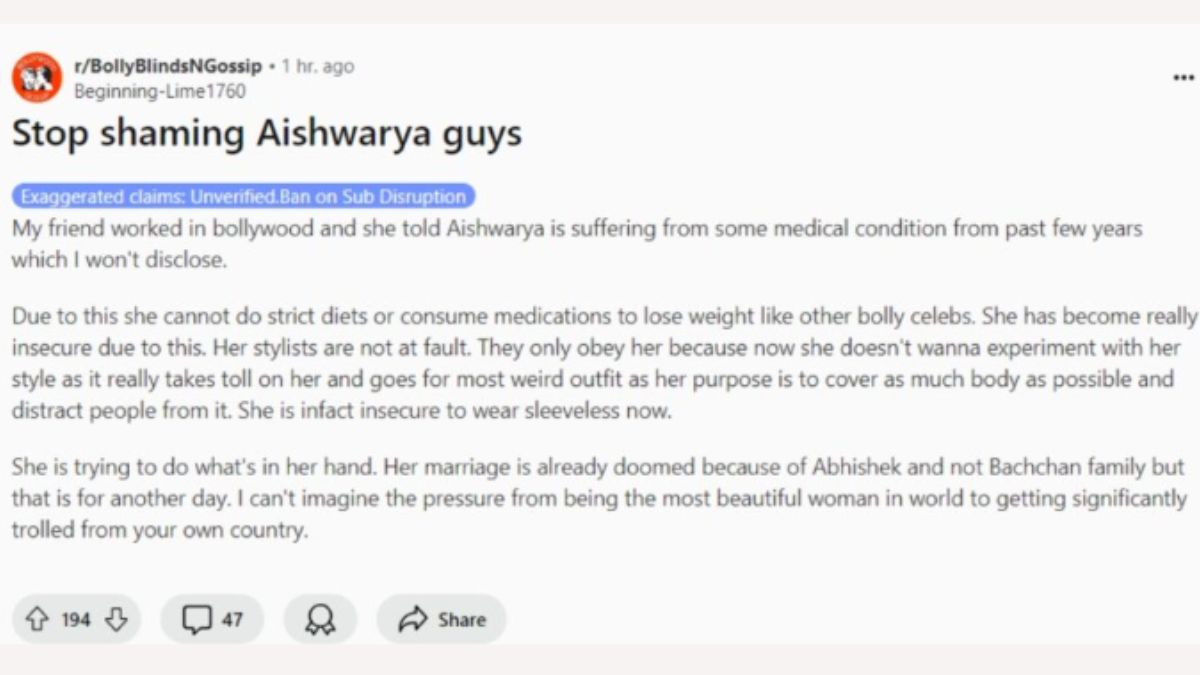 r/BollyBlindsNGossip • 1 hr. ago
Beginning-Lime1760

...

Stop shaming Aishwarya guys

Exaggerated claims: Unverified.Ban on Sub Disruption

My friend worked in bollywood and she told Aishwarya is suffering from some medical condition from past few years which I won't disclose.

Due to this she cannot do strict diets or consume medications to lose weight like other bolly celebs. She has become really insecure due to this. Her stylists are not at fault. They only obey her because now she doesn't wanna experiment with her style as it really takes toll on her and goes for most weird outfit as her purpose is to cover as much body as possible and distract people from it. She is infact insecure to wear sleeveless now.

She is trying to do what's in her hand. Her marriage is already doomed because of Abhishek and not Bachchan family but that is for another day. I can't imagine the pressure from being the most beautiful woman in world to getting significantly trolled from your own country.

194

47

Share